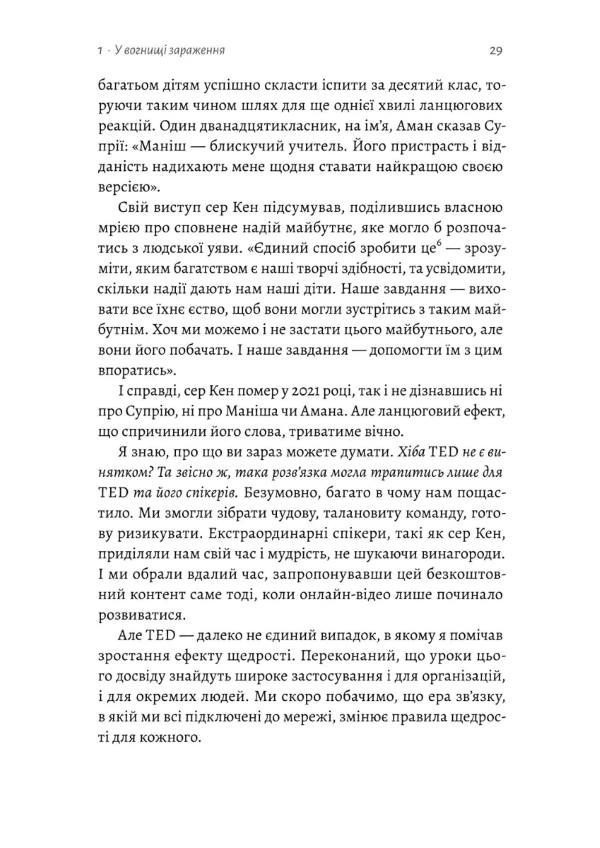 1 · У вогнищі зараження 29

багатьом дітям успішно скласти іспити за десятий клас, торуючи таким чином шлях для ще однієї хвилі ланцюгових реакцій. Один дванадцятикласник, на ім'я, Аман сказав Супрії: «Маніш — блискучий учитель. Його пристрасть і відданість надихають мене щодня ставати найкращою своєю версією».

Свій виступ сер Кен підсумував, поділившись власною мрією про сповнене надій майбутнє, яке могло б розпочатись з людської уяви. «Єдиний спосіб зробити це$^6$ — зрозуміти, яким багатством є наші творчі здібності, та усвідомити, скільки надії дають нам наші діти. Наше завдання — виховати все їхнє єство, щоб вони могли зустрітись з таким майбутнім. Хоч ми можемо і не застати цього майбутнього, але вони його побачать. І наше завдання — допомогти їм з цим впоратись».

І справді, сер Кен помер у 2021 році, так і не дізнавшись ні про Супрію, ні про Маніша чи Амана. Але ланцюговий ефект, що спричинили його слова, триватиме вічно.

Я знаю, про що ви зараз можете думати. Хіба TED не є винятком? Та звісно ж, така розв'язка могла трапитись лише для TED та його спікерів. Безумовно, багато в чому нам пощастило. Ми змогли зібрати чудову, талановиту команду, готову ризикувати. Екстраординарні спікери, такі як сер Кен, приділяли нам свій час і мудрість, не шукаючи винагороди. І ми обрали вдалий час, запропонувавши цей безкоштовний контент саме тоді, коли онлайн-відео лише починало розвиватися.

Але TED — далеко не єдиний випадок, в якому я помічав зростання ефекту щедрості. Переконаний, що уроки цього досвіду знайдуть широке застосування і для організацій, і для окремих людей. Ми скоро побачимо, що ера зв'язку, в якій ми всі підключені до мережі, змінює правила щедрості для кожного.